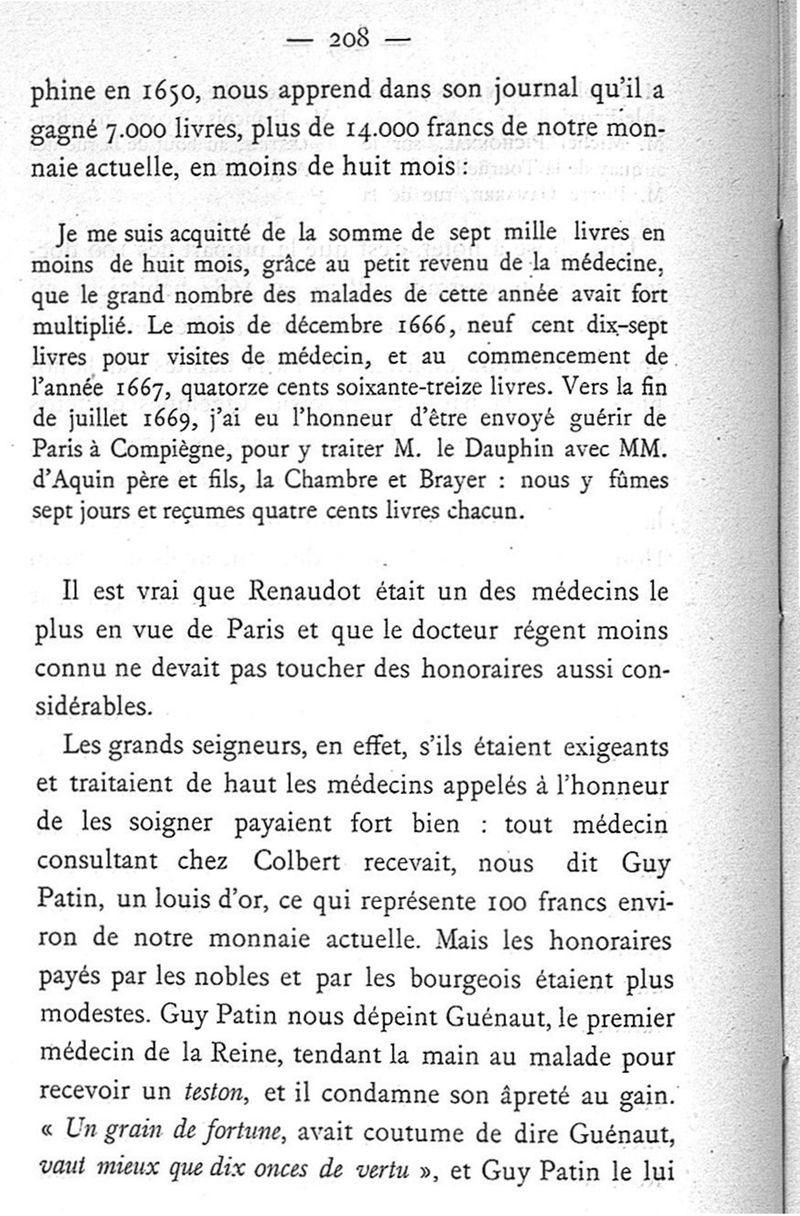 — 208 —

phine en 1650, nous apprend dans son journal qu'il a gagné 7.000 livres, plus de 14.000 francs de notre monnaie actuelle, en moins de huit mois :

Je me suis acquitté de la somme de sept mille livres en moins de huit mois, grâce au petit revenu de la médecine, que le grand nombre des malades de cette année avait fort multiplié. Le mois de décembre 1666, neuf cent dix-sept livres pour visites de médecin, et au commencement de l'année 1667, quatorze cents soixante-treize livres. Vers la fin de juillet 1669, j'ai eu l'honneur d'être envoyé guérir de Paris à Compiègne, pour y traiter M. le Dauphin avec MM. d'Aquin père et fils, la Chambre et Brayer : nous y fûmes sept jours et reçumes quatre cents livres chacun.

Il est vrai que Renaudot était un des médecins le plus en vue de Paris et que le docteur régent moins connu ne devait pas toucher des honoraires aussi considérables.

Les grands seigneurs, en effet, s'ils étaient exigeants et traitaient de haut les médecins appelés à l'honneur de les soigner payaient fort bien : tout médecin consultant chez Colbert recevait, nous dit Guy Patin, un louis d'or, ce qui représente 100 francs environ de notre monnaie actuelle. Mais les honoraires payés par les nobles et par les bourgeois étaient plus modestes. Guy Patin nous dépeint Guénaut, le premier médecin de la Reine, tendant la main au malade pour recevoir un teston, et il condamne son âpreté au gain. « Un grain de fortune, avait coutume de dire Guénaut, vaut mieux que dix onces de vertu », et Guy Patin le lui